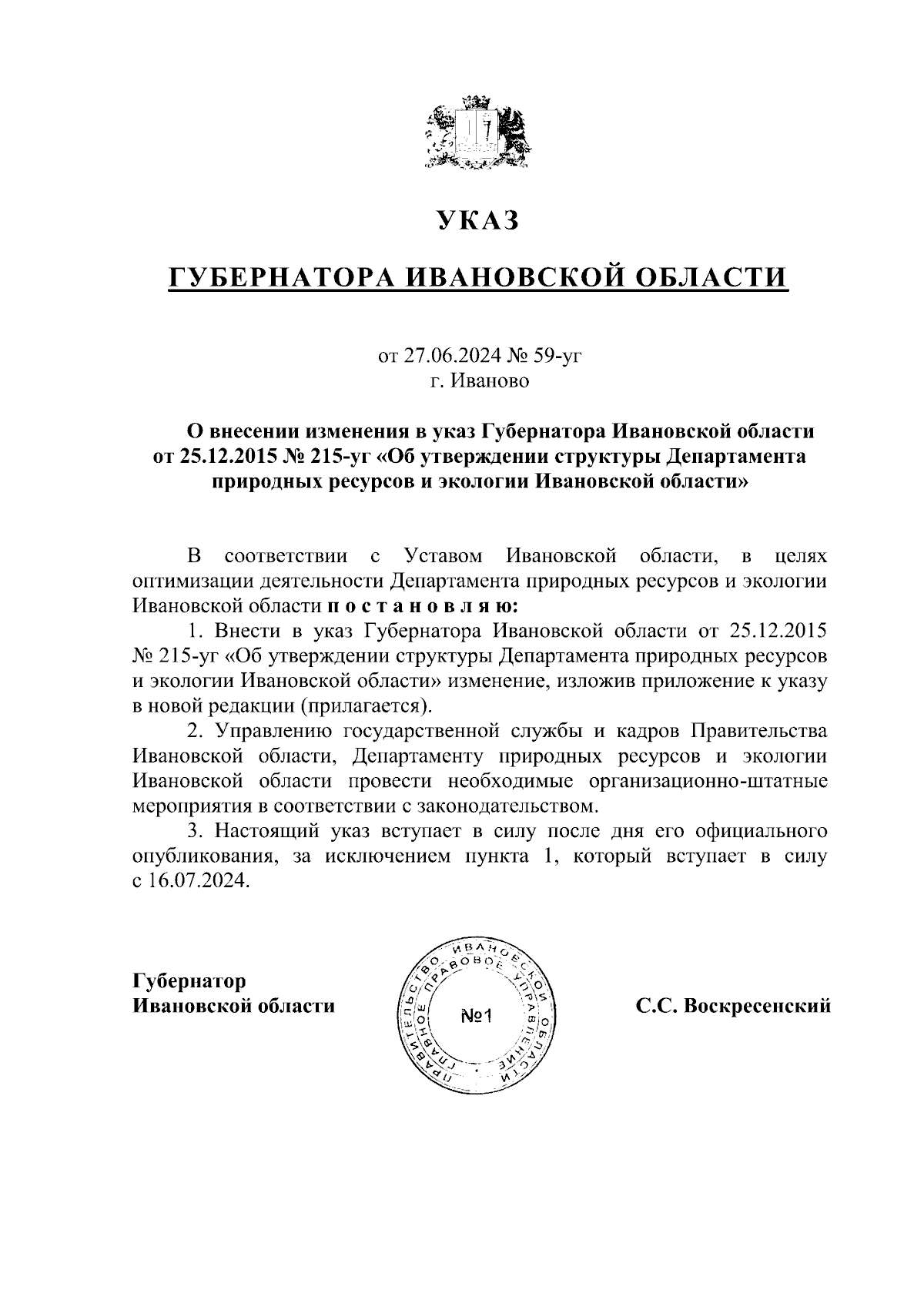 УКАЗ

ГУБЕРНАТОРА ИВАНОВСКОЙ ОБЛАСТИ

от 27.06.2024 № 59-уг
г. Иваново

О внесении изменения в указ Губернатора Ивановской области от 25.12.2015 № 215-уг «Об утверждении структуры Департамента природных ресурсов и экологии Ивановской области»

В соответствии с Уставом Ивановской области, в целях оптимизации деятельности Департамента природных ресурсов и экологии Ивановской области п о с т а н о в л я ю:

1. Внести в указ Губернатора Ивановской области от 25.12.2015 № 215-уг «Об утверждении структуры Департамента природных ресурсов и экологии Ивановской области» изменение, изложив приложение к указу в новой редакции (прилагается).

2. Управлению государственной службы и кадров Правительства Ивановской области, Департаменту природных ресурсов и экологии Ивановской области провести необходимые организационно-штатные мероприятия в соответствии с законодательством.

3. Настоящий указ вступает в силу после дня его официального опубликования, за исключением пункта 1, который вступает в силу с 16.07.2024.

Губернатор
Ивановской области

ПРАВИТЕЛЬСТВО ИВАНОВСКОЙ ОБЛАСТИ ГЛАВНОЕ ПРАВОВОЕ УПРАВЛЕНИЕ
№1

С.С. Воскресенский